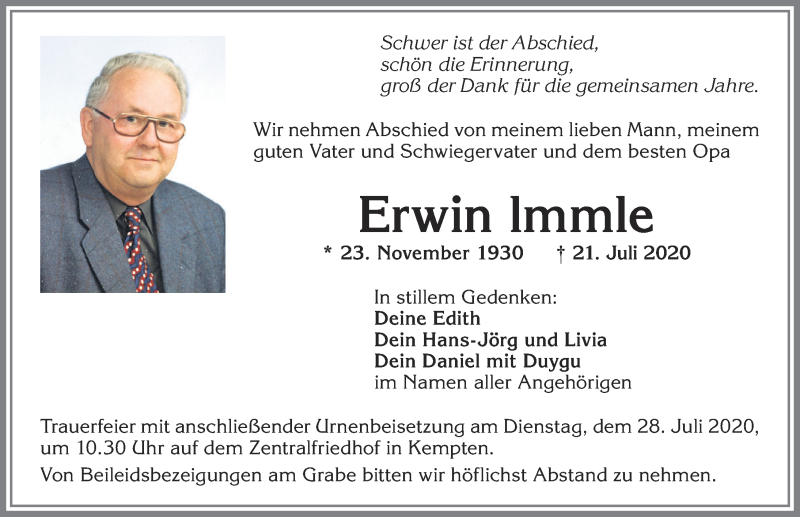 Schwer ist der Abschied,
schön die Erinnerung,
groß der Dank für die gemeinsamen Jahre.

Wir nehmen Abschied von meinem lieben Mann, meinem guten Vater und Schwiegervater und dem besten Opa

Erwin Immle

* 23. November 1930 † 21. Juli 2020

In stillem Gedenken:
Deine Edith
Dein Hans-Jörg und Livia
Dein Daniel mit Duygu
im Namen aller Angehörigen

Trauerfeier mit anschließender Urnenbeisetzung am Dienstag, dem 28. Juli 2020, um 10.30 Uhr auf dem Zentralfriedhof in Kempten.

Von Beileidsbezeigungen am Grabe bitten wir höflichst Abstand zu nehmen.